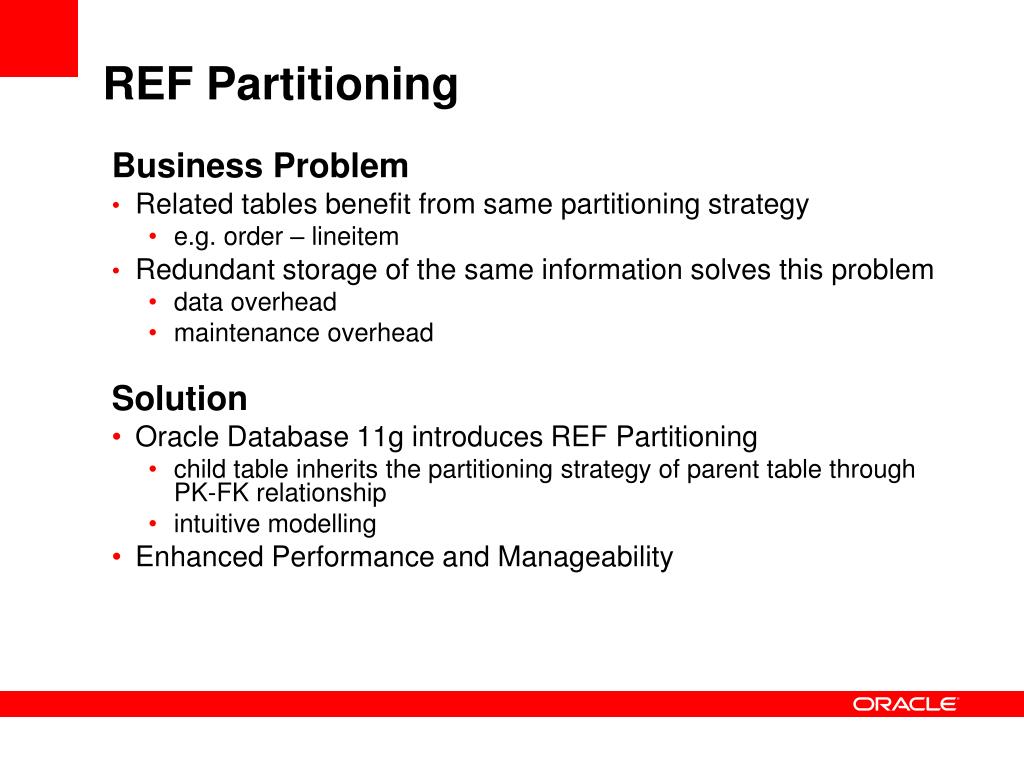 REF Partitioning

Business Problem
• Related tables benefit from same partitioning strategy
  • e.g. order – lineitem
• Redundant storage of the same information solves this problem
  • data overhead
  • maintenance overhead

Solution
• Oracle Database 11g introduces REF Partitioning
  • child table inherits the partitioning strategy of parent table through PK-FK relationship
  • intuitive modelling
• Enhanced Performance and Manageability

ORACLE